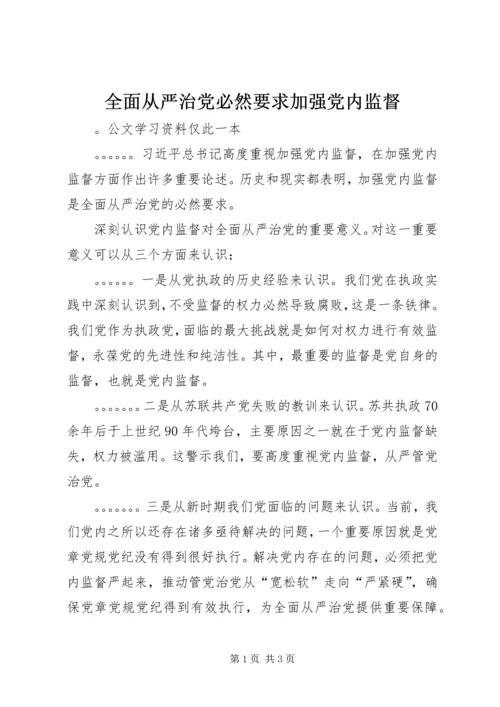 全面从严治党必然要求加强党内监督

。公文学习资料仅此一本

。。。。。。习近平总书记高度重视加强党内监督，在加强党内监督方面作出许多重要论述。历史和现实都表明，加强党内监督是全面从严治党的必然要求。

深刻认识党内监督对全面从严治党的重要意义。对这一重要意义可以从三个方面来认识：

。。。。。。一是从党执政的历史经验来认识。我们党在执政实践中深刻认识到，不受监督的权力必然导致腐败，这是一条铁律。我们党作为执政党，面临的最大挑战就是如何对权力进行有效监督，永葆党的先进性和纯洁性。其中，最重要的监督是党自身的监督，也就是党内监督。

。。。。。。。二是从苏联共产党失败的教训来认识。苏共执政70余年后于上世纪90年代垮台，主要原因之一就在于党内监督缺失，权力被滥用。这警示我们，要高度重视党内监督，从严管党治党。

。。。。。。。三是从新时期我们党面临的问题来认识。当前，我们党内之所以还存在诸多亟待解决的问题，一个重要原因就是党章党规党纪没有得到很好执行。解决党内存在的问题，必须把党内监督严起来，推动管党治党从“宽松软”走向“严紧硬”，确保党章党规党纪得到有效执行，为全面从严治党提供重要保障。

第1页 共3页